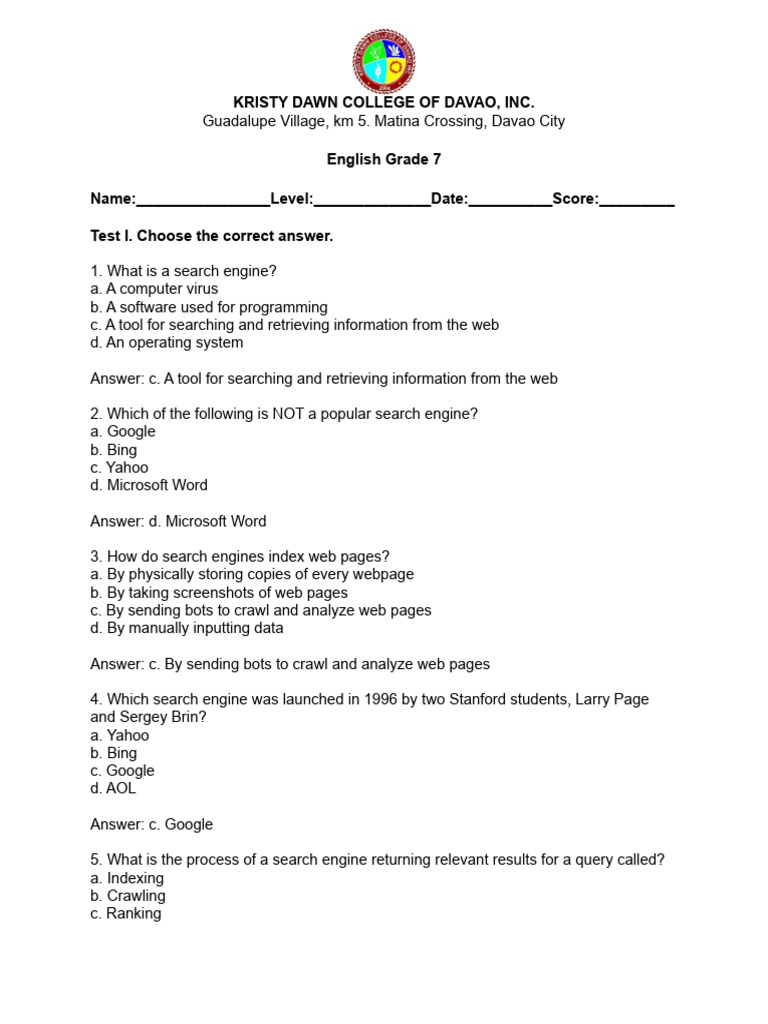 KRISTY DAWN COLLEGE OF DAVAO, INC.
Guadalupe Village, km 5. Matina Crossing, Davao City

English Grade 7

Name:________________Level:______________Date:__________Score:_________

Test I. Choose the correct answer.

1. What is a search engine?
a. A computer virus
b. A software used for programming
c. A tool for searching and retrieving information from the web
d. An operating system

Answer: c. A tool for searching and retrieving information from the web

2. Which of the following is NOT a popular search engine?
a. Google
b. Bing
c. Yahoo
d. Microsoft Word

Answer: d. Microsoft Word

3. How do search engines index web pages?
a. By physically storing copies of every webpage
b. By taking screenshots of web pages
c. By sending bots to crawl and analyze web pages
d. By manually inputting data

Answer: c. By sending bots to crawl and analyze web pages

4. Which search engine was launched in 1996 by two Stanford students, Larry Page and Sergey Brin?
a. Yahoo
b. Bing
c. Google
d. AOL

Answer: c. Google

5. What is the process of a search engine returning relevant results for a query called?
a. Indexing
b. Crawling
c. Ranking